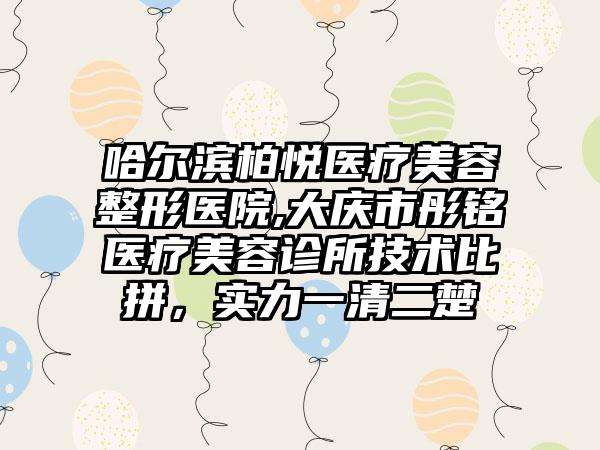 哈尔滨柏悦医疗美容整形医院,大庆市彤铭医疗美容诊所技术比拼，实力一清二楚